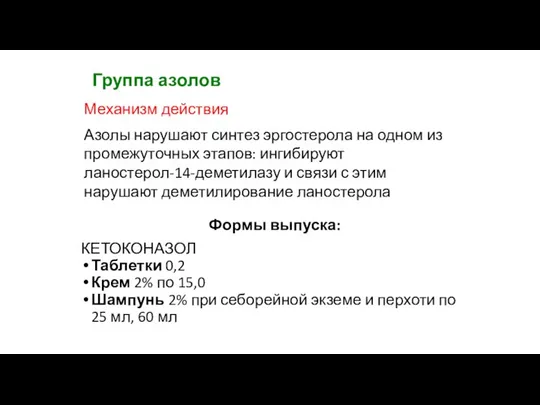 Группа азолов

Механизм действия

Азолы нарушают синтез эргостерола на одном из промежуточных этапов: ингибируют ланостерол-14-деметилазу и связи с этим нарушают деметилирование ланостерола

Формы выпуска:

КЕТОКОНАЗОЛ
• Таблетки 0,2
• Крем 2% по 15,0
• Шампунь 2% при себорейной экземе и перхоти по 25 мл, 60 мл